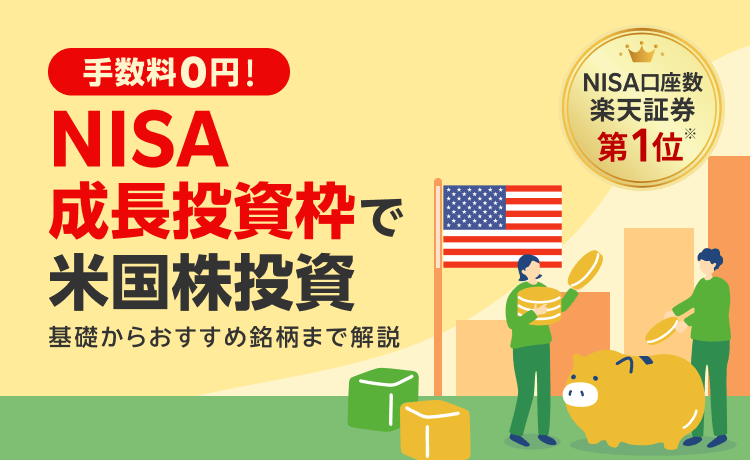 手数料0円!

NISA
成長投資枠で
米国株投資

基礎からおすすめ銘柄まで解説

NISA口座数
楽天証券
第1位※